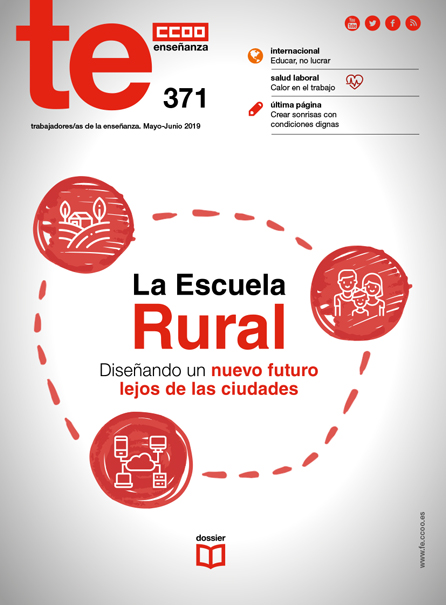 te

CCOO
enseñanza

371

trabajadores/as de la enseñanza. Mayo-Junio 2019

internacional
Educar, no lucrar

salud laboral
Calor en el trabajo

última página
Crear sonrisas con condiciones dignas

La Escuela
Rural

Diseñando un nuevo futuro lejos de las ciudades

dossier

www.fe.ccoo.es